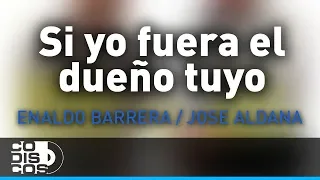 Si yo fuera el dueño tuyo

ENALDO BARRERA / JOSE ALDANA

CO DIS COS